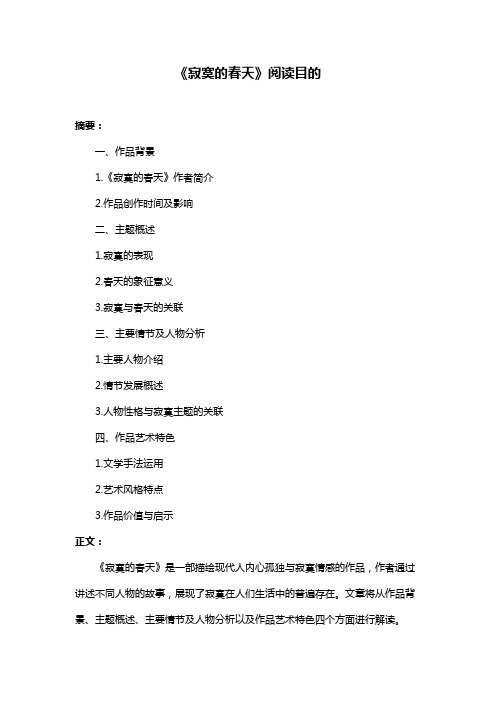 《寂寞的春天》阅读目的

摘要：

一、作品背景

1.《寂寞的春天》作者简介

2.作品创作时间及影响

二、主题概述

1.寂寞的表现

2.春天的象征意义

3.寂寞与春天的关联

三、主要情节及人物分析

1.主要人物介绍

2.情节发展概述

3.人物性格与寂寞主题的关联

四、作品艺术特色

1.文学手法运用

2.艺术风格特点

3.作品价值与启示

正文：

《寂寞的春天》是一部描绘现代人内心孤独与寂寞情感的作品，作者通过讲述不同人物的故事，展现了寂寞在人们生活中的普遍存在。文章将从作品背景、主题概述、主要情节及人物分析以及作品艺术特色四个方面进行解读。